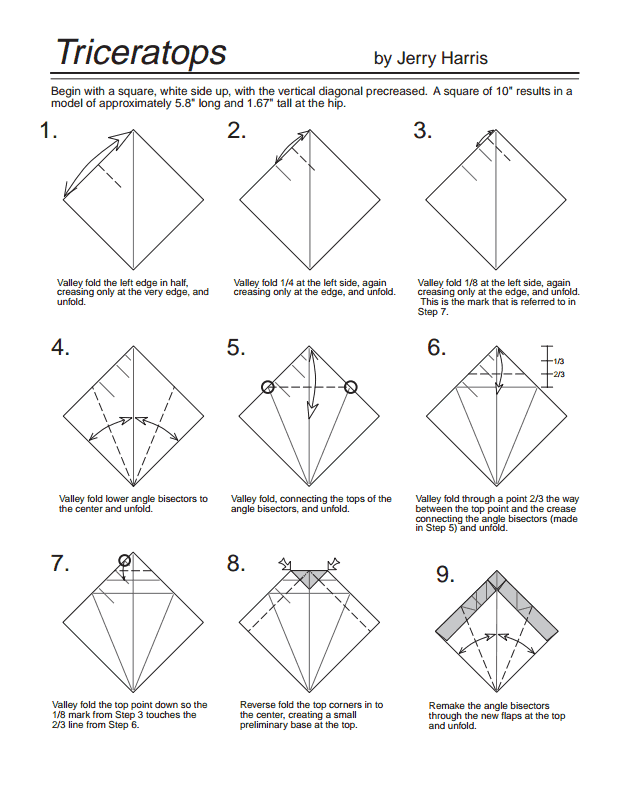 Triceratops by Jerry Harris

Begin with a square, white side up, with the vertical diagonal precreased. A square of 10" results in a model of approximately 5.8" long and 1.67" tall at the hip.

1.

Valley fold the left edge in half, creasing only at the very edge, and unfold.

2.

Valley fold 1/4 at the left side, again creasing only at the edge, and unfold.

3.

Valley fold 1/8 at the left side, again creasing only at the edge, and unfold. This is the mark that is referred to in Step 7.

4.

Valley fold lower angle bisectors to the center and unfold.

5.

Valley fold, connecting the tops of the angle bisectors, and unfold.

6.

1/3
2/3

Valley fold through a point 2/3 the way between the top point and the crease connecting the angle bisectors (made in Step 5) and unfold.

7.

Valley fold the top point down so the 1/8 mark from Step 3 touches the 2/3 line from Step 6.

8.

Reverse fold the top corners in to the center, creating a small preliminary base at the top.

9.

Remake the angle bisectors through the new flaps at the top and unfold.